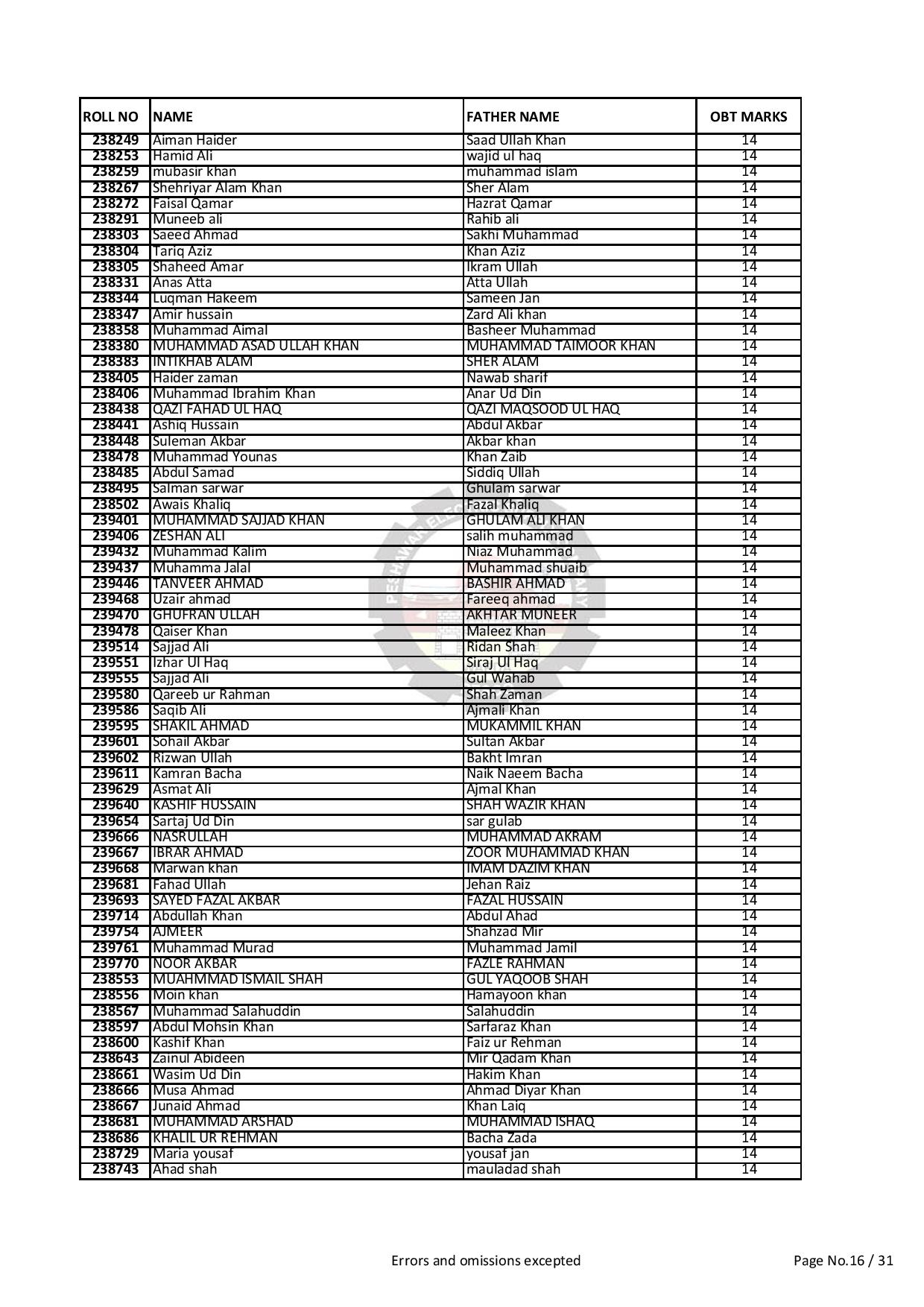 | ROLL NO | NAME | FATHER NAME | OBT MARKS |
|---|---|---|---|
| 238249 | Aiman Haider | Saad Ullah Khan | 14 |
| 238253 | Hamid Ali | wajid ul haq | 14 |
| 238259 | mubasir khan | muhammad islam | 14 |
| 238267 | Shehriyar Alam Khan | Sher Alam | 14 |
| 238272 | Faisal Qamar | Hazrat Qamar | 14 |
| 238291 | Muneeb ali | Rahib ali | 14 |
| 238303 | Saeed Ahmad | Sakhi Muhammad | 14 |
| 238304 | Tariq Aziz | Khan Aziz | 14 |
| 238305 | Shaheed Amar | Ikram Ullah | 14 |
| 238331 | Anas Atta | Atta Ullah | 14 |
| 238344 | Luqman Hakeem | Sameen Jan | 14 |
| 238347 | Amir hussain | Zard Ali khan | 14 |
| 238358 | Muhammad Aimal | Basheer Muhammad | 14 |
| 238380 | MUHAMMAD ASAD ULLAH KHAN | MUHAMMAD TAIMOOR KHAN | 14 |
| 238383 | INTIKHAB ALAM | SHER ALAM | 14 |
| 238405 | Haider zaman | Nawab sharif | 14 |
| 238406 | Muhammad Ibrahim Khan | Anar Ud Din | 14 |
| 238438 | QAZI FAHAD UL HAQ | QAZI MAQSOOD UL HAQ | 14 |
| 238441 | Ashiq Hussain | Abdul Akbar | 14 |
| 238448 | Suleman Akbar | Akbar khan | 14 |
| 238478 | Muhammad Younas | Khan Zaib | 14 |
| 238485 | Abdul Samad | Siddiq Ullah | 14 |
| 238495 | Salman sarwar | Ghulam sarwar | 14 |
| 238502 | Awais Khaliq | Fazal Khaliq | 14 |
| 239401 | MUHAMMAD SAJJAD KHAN | GHULAM ALI KHAN | 14 |
| 239406 | ZESHAN ALI | salih muhammad | 14 |
| 239432 | Muhammad Kalim | Niaz Muhammad | 14 |
| 239437 | Muhamma Jalal | Muhammad shuaib | 14 |
| 239446 | TANVEER AHMAD | BASHIR AHMAD | 14 |
| 239468 | Uzair ahmad | Fareeq ahmad | 14 |
| 239470 | GHUFRAN ULLAH | AKHTAR MUNEER | 14 |
| 239478 | Qaiser Khan | Maleez Khan | 14 |
| 239514 | Sajjad Ali | Ridan Shah | 14 |
| 239551 | Izhar Ul Haq | Siraj Ul Haq | 14 |
| 239555 | Sajjad Ali | Gul Wahab | 14 |
| 239580 | Qareeb ur Rahman | Shah Zaman | 14 |
| 239586 | Saqib Ali | Ajmali Khan | 14 |
| 239595 | SHAKIL AHMAD | MUKAMMIL KHAN | 14 |
| 239601 | Sohail Akbar | Sultan Akbar | 14 |
| 239602 | Rizwan Ullah | Bakht Imran | 14 |
| 239611 | Kamran Bacha | Naik Naeem Bacha | 14 |
| 239629 | Asmat Ali | Ajmal Khan | 14 |
| 239640 | KASHIF HUSSAIN | SHAH WAZIR KHAN | 14 |
| 239654 | Sartaj Ud Din | sar gulab | 14 |
| 239666 | NASRULLAH | MUHAMMAD AKRAM | 14 |
| 239667 | IBRAR AHMAD | ZOOR MUHAMMAD KHAN | 14 |
| 239668 | Marwan khan | IMAM DAZIM KHAN | 14 |
| 239681 | Fahad Ullah | Jehan Raiz | 14 |
| 239693 | SAYED FAZAL AKBAR | FAZAL HUSSAIN | 14 |
| 239714 | Abdullah Khan | Abdul Ahad | 14 |
| 239754 | AJMEER | Shahzad Mir | 14 |
| 239761 | Muhammad Murad | Muhammad Jamil | 14 |
| 239770 | NOOR AKBAR | FAZLE RAHMAN | 14 |
| 238553 | MUAHMMAD ISMAIL SHAH | GUL YAQOOB SHAH | 14 |
| 238556 | Moin khan | Hamayoon khan | 14 |
| 238567 | Muhammad Salahuddin | Salahuddin | 14 |
| 238597 | Abdul Mohsin Khan | Sarfaraz Khan | 14 |
| 238600 | Kashif Khan | Faiz ur Rehman | 14 |
| 238643 | Zainul Abideen | Mir Qadam Khan | 14 |
| 238661 | Wasim Ud Din | Hakim Khan | 14 |
| 238666 | Musa Ahmad | Ahmad Diyar Khan | 14 |
| 238667 | Junaid Ahmad | Khan Laiq | 14 |
| 238681 | MUHAMMAD ARSHAD | MUHAMMAD ISHAQ | 14 |
| 238686 | KHALIL UR REHMAN | Bacha Zada | 14 |
| 238729 | Maria yousaf | yousaf jan | 14 |
| 238743 | Ahad shah | mauladad shah | 14 |

Errors and omissions excepted

Page No.16 / 31